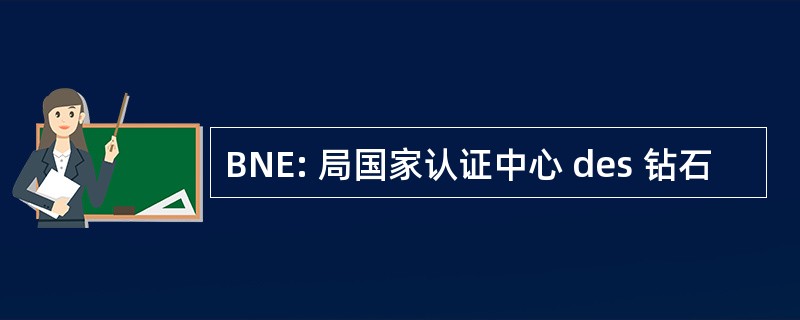 BNE: 局国家认证中心 des 钻石